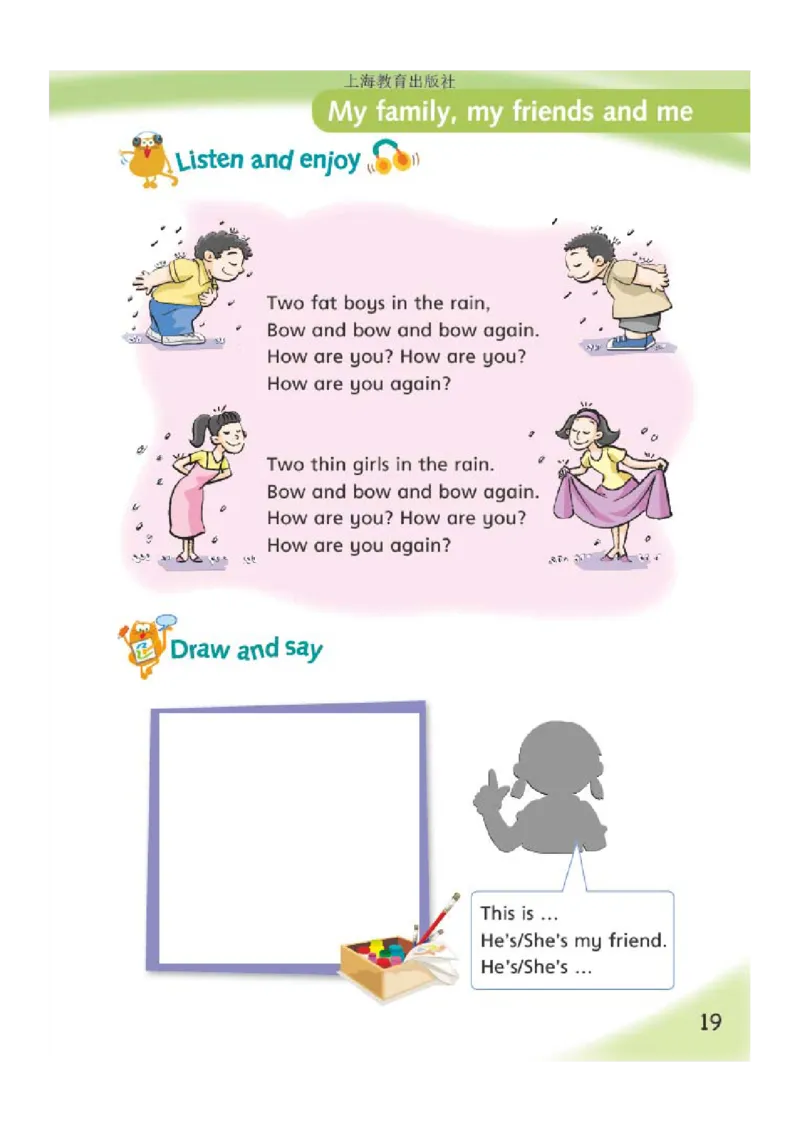 上海教育出版社

My family, my friends and me

Listen and enjoy

Two fat boys in the rain,
Bow and bow and bow again.
How are you? How are you?
How are you again?

Two thin girls in the rain.
Bow and bow and bow again.
How are you? How are you?
How are you again?

Draw and say

This is …
He's/She's my friend.
He's/She's …

19